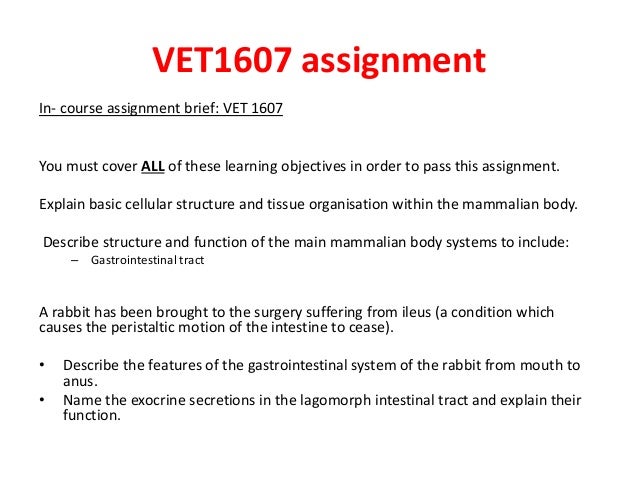 VET1607 assignment

In- course assignment brief: VET 1607

You must cover ALL of these learning objectives in order to pass this assignment.

Explain basic cellular structure and tissue organisation within the mammalian body.

Describe structure and function of the main mammalian body systems to include:

– Gastrointestinal tract

A rabbit has been brought to the surgery suffering from ileus (a condition which causes the peristaltic motion of the intestine to cease).

• Describe the features of the gastrointestinal system of the rabbit from mouth to anus.
• Name the exocrine secretions in the lagomorph intestinal tract and explain their function.